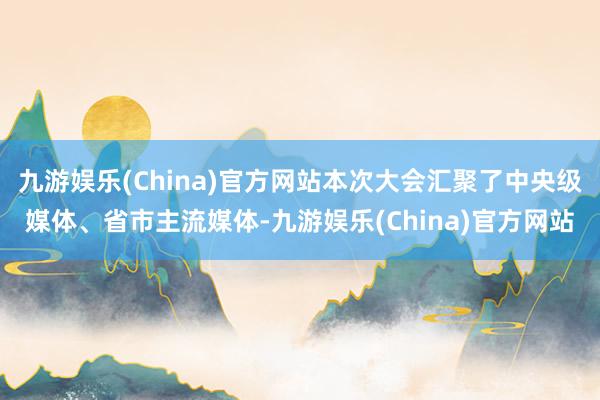 九游娱乐(China)官方网站本次大会汇聚了中央级媒体、省市主流媒体-九游娱乐(China)官方网站